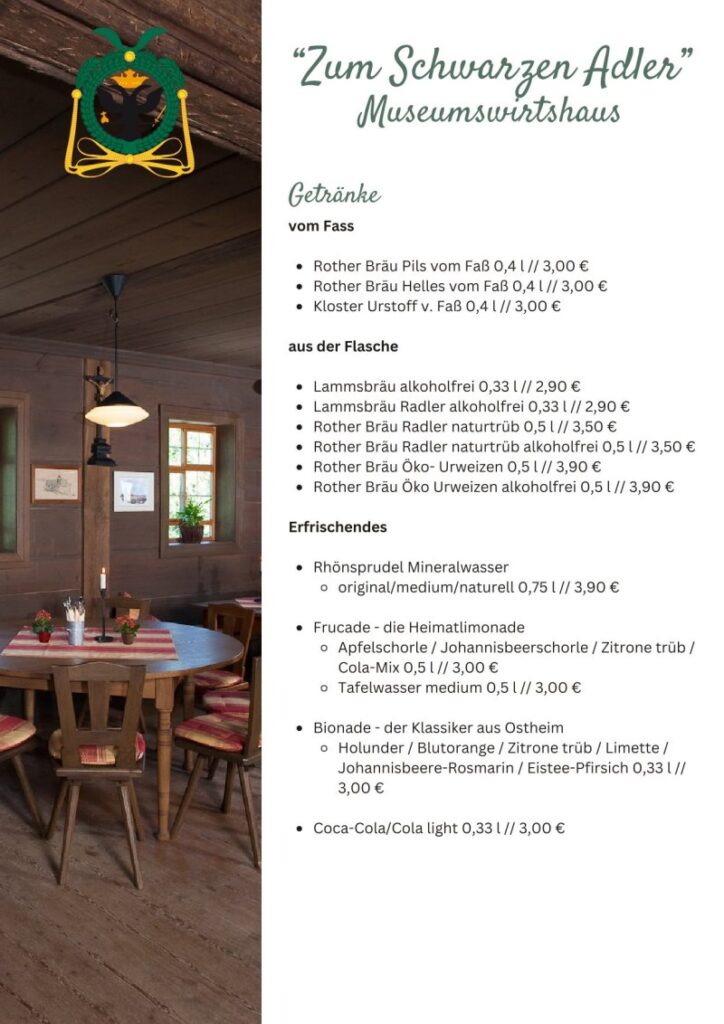 "Zum Schwarzen Adler"
Museumswirtshaus

Getränke

vom Fass

- Rother Bräu Pils vom Faß 0,4 l // 3,00 €
- Rother Bräu Helles vom Faß 0,4 l // 3,00 €
- Kloster Urstoff v. Faß 0,4 l // 3,00 €

aus der Flasche

- Lammsbräu alkoholfrei 0,33 l // 2,90 €
- Lammsbräu Radler alkoholfrei 0,33 l // 2,90 €
- Rother Bräu Radler naturtrüb 0,5 l // 3,50 €
- Rother Bräu Radler naturtrüb alkoholfrei 0,5 l // 3,50 €
- Rother Bräu Öko- Urweizen 0,5 l // 3,90 €
- Rother Bräu Öko Urweizen alkoholfrei 0,5 l // 3,90 €

Erfrischendes

- Rhönsprudel Mineralwasser
  - original/medium/naturell 0,75 l // 3,90 €

- Frucade - die Heimatlimonade
  - Apfelschorle / Johannisbeerschorle / Zitrone trüb / Cola-Mix 0,5 l // 3,00 €
  - Tafelwasser medium 0,5 l // 3,00 €

- Bionade - der Klassiker aus Ostheim
  - Holunder / Blutorange / Zitrone trüb / Limette / Johannisbeere-Rosmarin / Eistee-Pfirsich 0,33 l // 3,00 €

- Coca-Cola/Cola light 0,33 l // 3,00 €